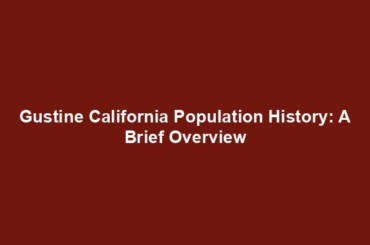 Gustine California Population History: A Brief Overview